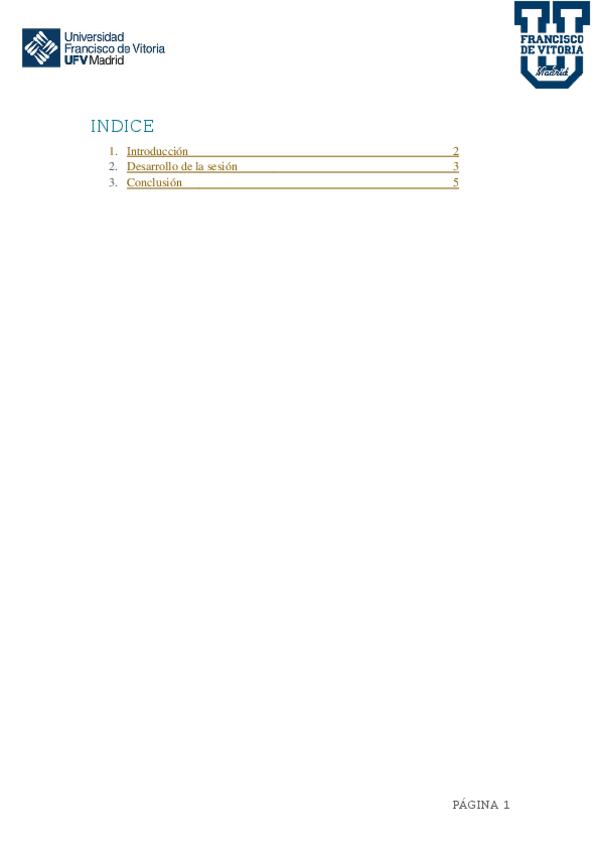 Universidad
Francisco de Vitoria
UFV Madrid

FRANCISCO
DE VITORIA
Madrid

INDICE

1. Introducción 2
2. Desarrollo de la sesión 3
3. Conclusión 5

PÁGINA 1